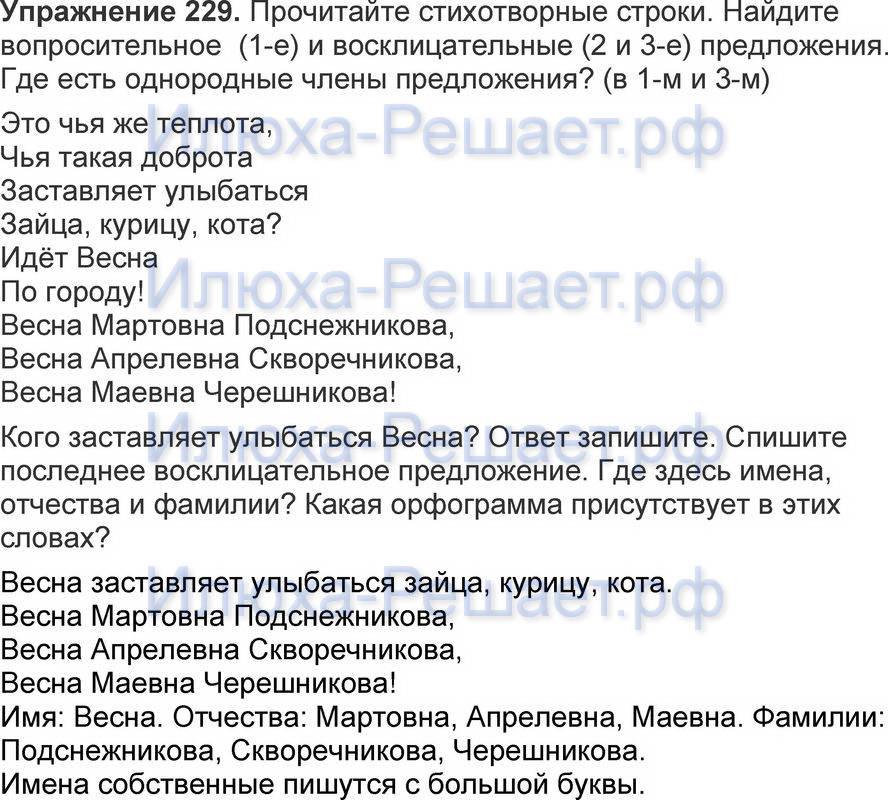 Упражнение 229. Прочитайте стихотворные строки. Найдите вопросительное (1-е) и восклицательные (2 и 3-е) предложения. Где есть однородные члены предложения? (в 1-м и 3-м)

Это чья же теплота,
Чья такая доброта
Заставляет улыбаться
Зайца, курицу, кота?
Идёт Весна
По городу!
Весна Мартовна Подснежникова,
Весна Апрелевна Скворечникова,
Весна Маевна Черешникова!

Кого заставляет улыбаться Весна? Ответ запишите. Спишите последнее восклицательное предложение. Где здесь имена, отчества и фамилии? Какая орфограмма присутствует в этих словах?

Весна заставляет улыбаться зайца, курицу, кота.
Весна Мартовна Подснежникова,
Весна Апрелевна Скворечникова,
Весна Маевна Черешникова!
Имя: Весна. Отчества: Мартовна, Апрелевна, Маевна. Фамилии: Подснежникова, Скворечникова, Черешникова.
Имена собственные пишутся с большой буквы.

Илюха-Решает.рф